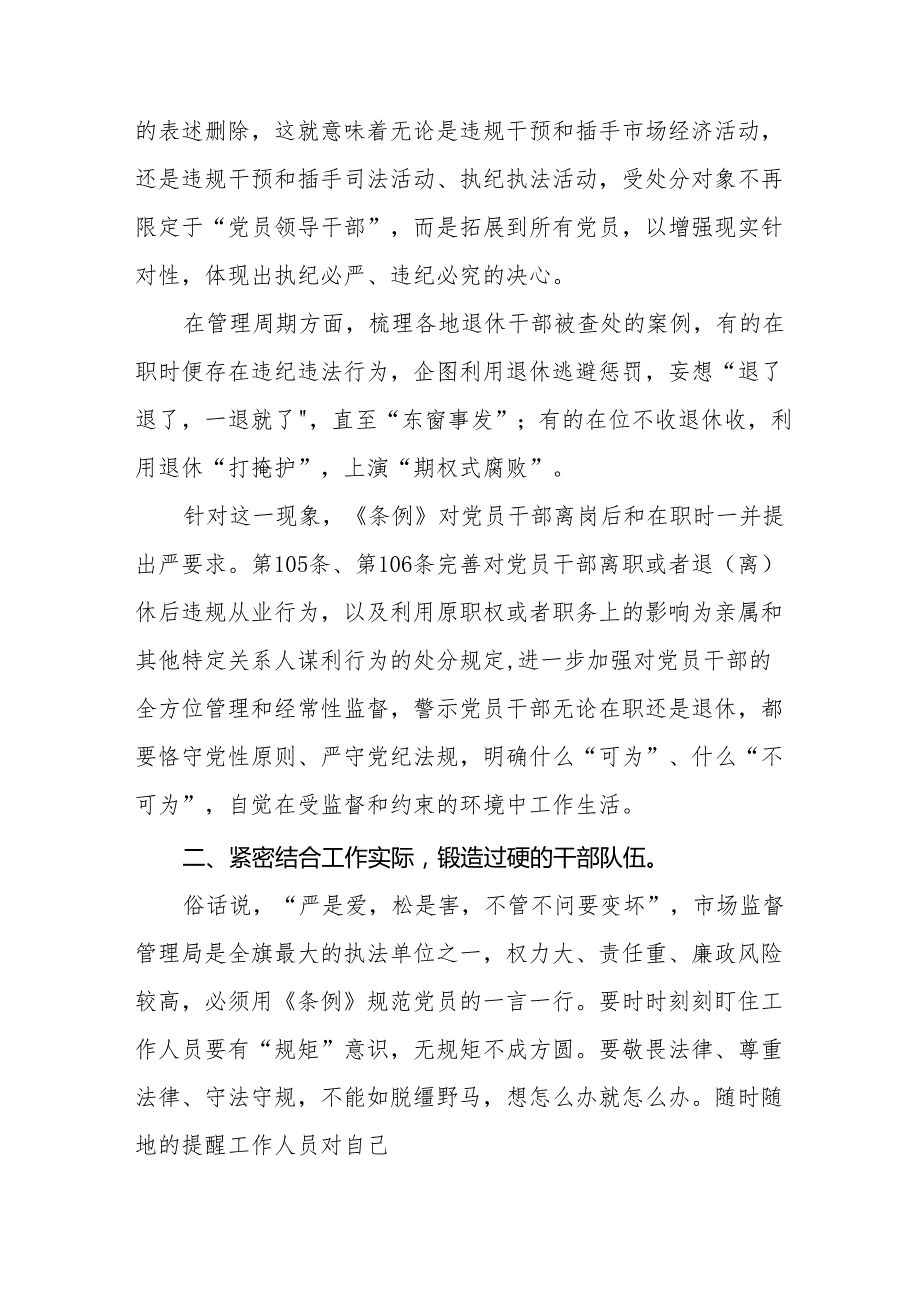 的表述删除，这就意味着无论是违规干预和插手市场经济活动，还是违规干预和插手司法活动、执纪执法活动，受处分对象不再限定于“党员领导干部”，而是拓展到所有党员，以增强现实针对性，体现出执纪必严、违纪必究的决心。

在管理周期方面，梳理各地退休干部被查处的案例，有的在职时便存在违纪违法行为，企图利用退休逃避惩罚，妄想“退了退了，一退就了"，直至“东窗事发”；有的在位不收退休收，利用退休“打掩护”，上演“期权式腐败”。

针对这一现象，《条例》对党员干部离岗后和在职时一并提出严要求。第105条、第106条完善对党员干部离职或者退（离）休后违规从业行为，以及利用原职权或者职务上的影响为亲属和其他特定关系人谋利行为的处分规定,进一步加强对党员干部的全方位管理和经常性监督，警示党员干部无论在职还是退休，都要恪守党性原则、严守党纪法规，明确什么“可为”、什么“不可为”，自觉在受监督和约束的环境中工作生活。

二、紧密结合工作实际，锻造过硬的干部队伍。

俗话说，“严是爱，松是害，不管不问要变坏”，市场监督管理局是全旗最大的执法单位之一，权力大、责任重、廉政风险较高，必须用《条例》规范党员的一言一行。要时时刻刻盯住工作人员要有“规矩”意识，无规矩不成方圆。要敬畏法律、尊重法律、守法守规，不能如脱缰野马，想怎么办就怎么办。随时随地的提醒工作人员对自己